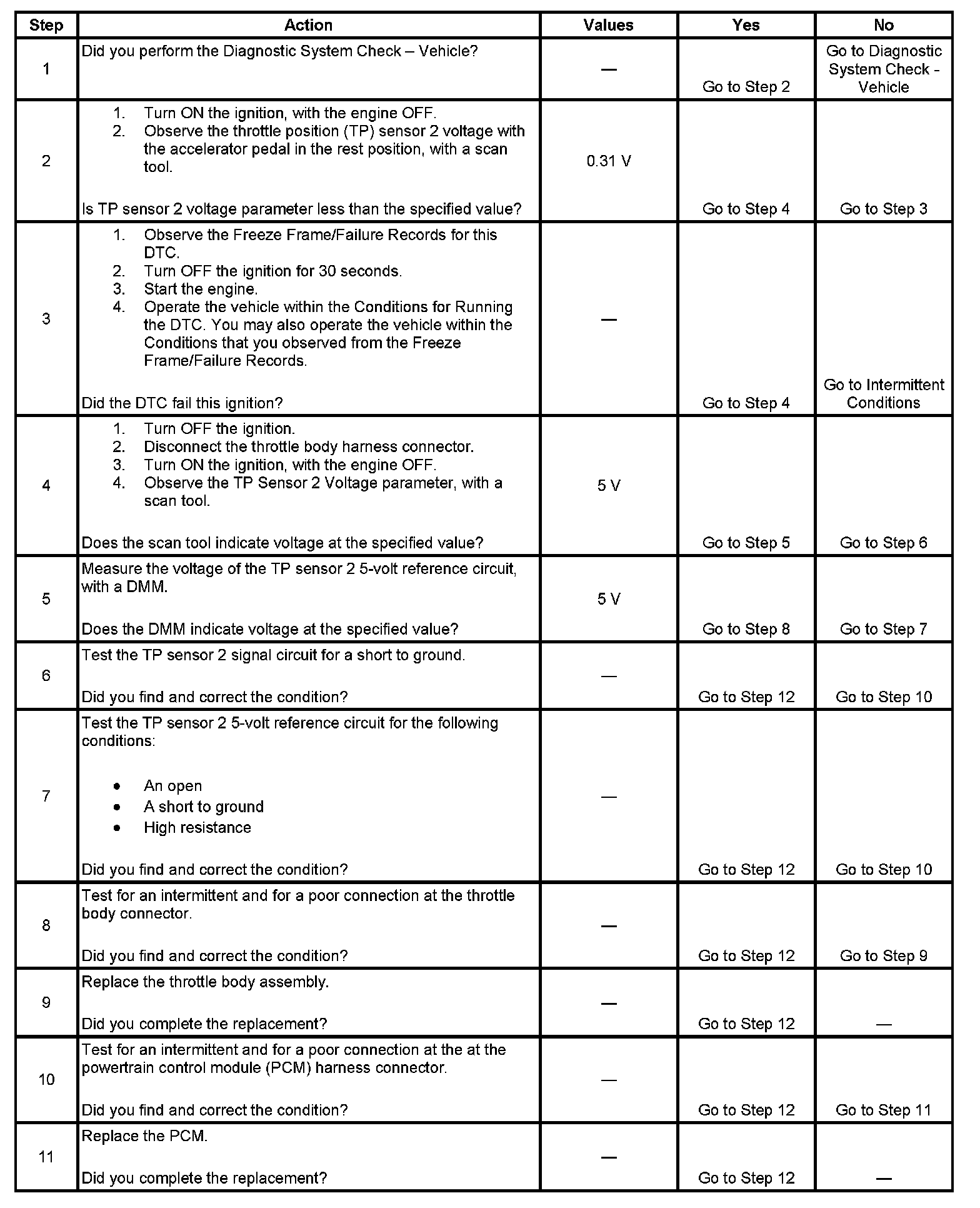 | Step | Action | Values | Yes | No |
|---|---|---|---|---|
| 1 | Did you perform the Diagnostic System Check – Vehicle? | — | Go to Step 2 | Go to Diagnostic System Check - Vehicle |
| 2 | 1. Turn ON the ignition, with the engine OFF. 2. Observe the throttle position (TP) sensor 2 voltage with the accelerator pedal in the rest position, with a scan tool. Is TP sensor 2 voltage parameter less than the specified value? | 0.31 V | Go to Step 4 | Go to Step 3 |
| 3 | 1. Observe the Freeze Frame/Failure Records for this DTC. 2. Turn OFF the ignition for 30 seconds. 3. Start the engine. 4. Operate the vehicle within the Conditions for Running the DTC. You may also operate the vehicle within the Conditions that you observed from the Freeze Frame/Failure Records. Did the DTC fail this ignition? | — | Go to Step 4 | Go to Intermittent Conditions |
| 4 | 1. Turn OFF the ignition. 2. Disconnect the throttle body harness connector. 3. Turn ON the ignition, with the engine OFF. 4. Observe the TP Sensor 2 Voltage parameter, with a scan tool. Does the scan tool indicate voltage at the specified value? | 5 V | Go to Step 5 | Go to Step 6 |
| 5 | Measure the voltage of the TP sensor 2 5-volt reference circuit, with a DMM. Does the DMM indicate voltage at the specified value? | 5 V | Go to Step 8 | Go to Step 7 |
| 6 | Test the TP sensor 2 signal circuit for a short to ground. Did you find and correct the condition? | — | Go to Step 12 | Go to Step 10 |
| 7 | Test the TP sensor 2 5-volt reference circuit for the following conditions: • An open • A short to ground • High resistance Did you find and correct the condition? | — | Go to Step 12 | Go to Step 10 |
| 8 | Test for an intermittent and for a poor connection at the throttle body connector. Did you find and correct the condition? | — | Go to Step 12 | Go to Step 9 |
| 9 | Replace the throttle body assembly. Did you complete the replacement? | — | Go to Step 12 | — |
| 10 | Test for an intermittent and for a poor connection at the at the powertrain control module (PCM) harness connector. Did you find and correct the condition? | — | Go to Step 12 | Go to Step 11 |
| 11 | Replace the PCM. Did you complete the replacement? | — | Go to Step 12 | — |